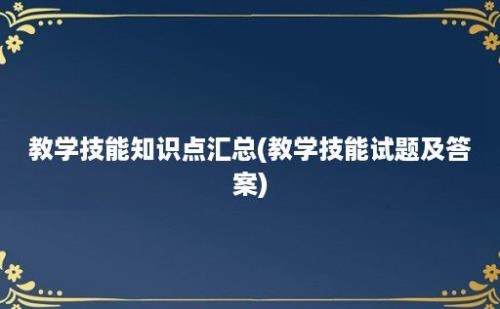 教学技能知识点汇总(教学技能试题及答案)